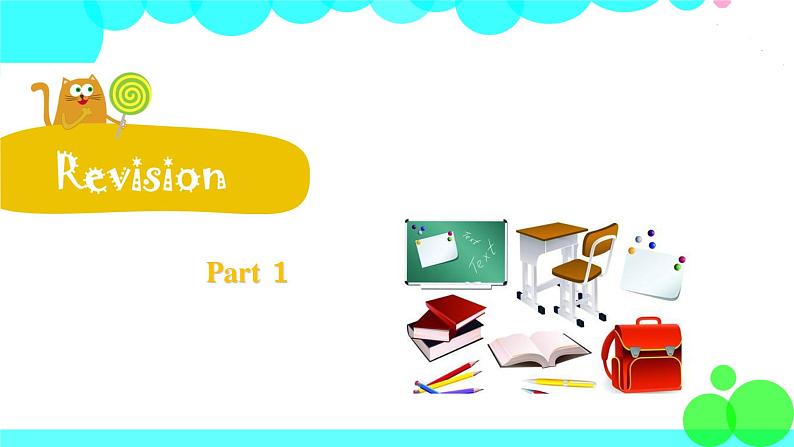 Revision

Part 1

Text
Text